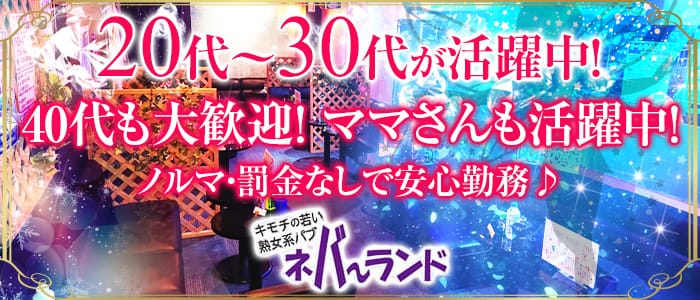 20代~30代が活躍中!
40代も大歓迎! ママさんも活躍中!
ノルマ・罰金なしで安心勤務♪

キモチの若い
熟女系パブ
ネバ~ランド